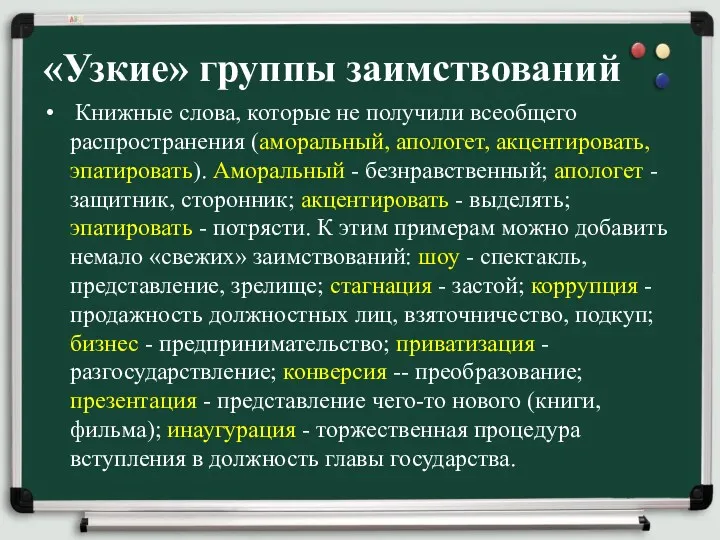 «Узкие» группы заимствований

• Книжные слова, которые не получили всеобщего распространения (аморальный, апологет, акцентировать, эпатировать). Аморальный - безнравственный; апологет - защитник, сторонник; акцентировать - выделять; эпатировать - потрясти. К этим примерам можно добавить немало «свежих» заимствований: шоу - спектакль, представление, зрелище; стагнация - застой; коррупция - продажность должностных лиц, взяточничество, подкуп; бизнес - предпринимательство; приватизация - разгосударствление; конверсия -- преобразование; презентация - представление чего-то нового (книги, фильма); инаугурация - торжественная процедура вступления в должность главы государства.